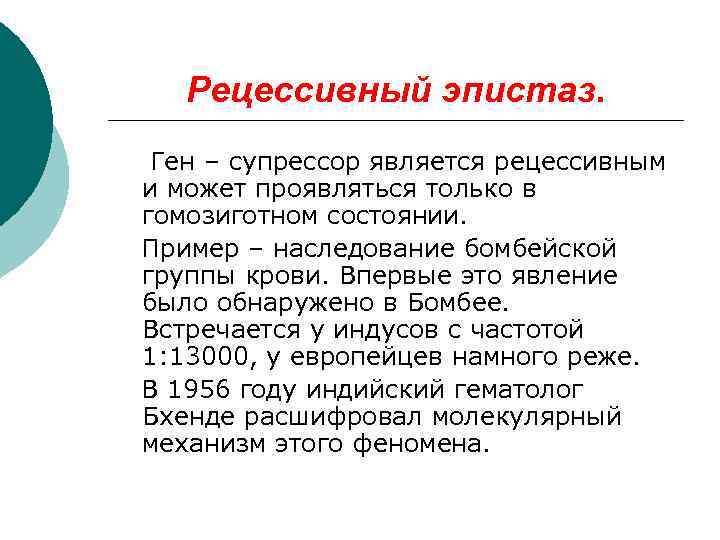 Рецессивный эпистаз.

Ген – супрессор является рецессивным и может проявляться только в гомозиготном состоянии.

Пример – наследование бомбейской группы крови. Впервые это явление было обнаружено в Бомбее. Встречается у индусов с частотой 1:13000, у европейцев намного реже.

В 1956 году индийский гематолог Бхенде расшифровал молекулярный механизм этого феномена.